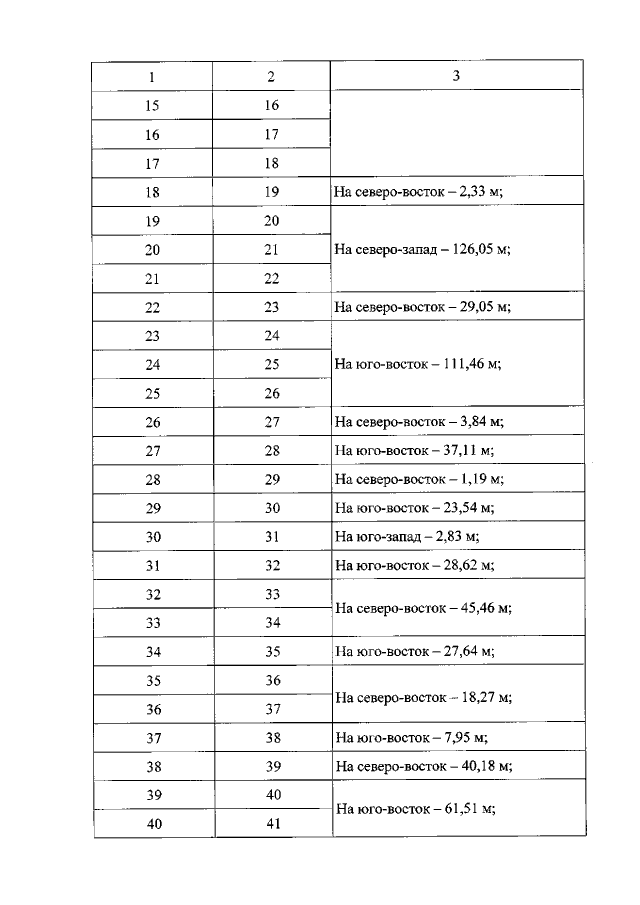 | 1 | 2 | 3 |
|---|---|---|
| 15 | 16 | |
| 16 | 17 | |
| 17 | 18 | |
| 18 | 19 | На северо-восток – 2,33 м; |
| 19 | 20 | На северо-запад – 126,05 м; |
| 20 | 21 | |
| 21 | 22 | |
| 22 | 23 | На северо-восток – 29,05 м; |
| 23 | 24 | На юго-восток – 111,46 м; |
| 24 | 25 | |
| 25 | 26 | |
| 26 | 27 | На северо-восток – 3,84 м; |
| 27 | 28 | На юго-восток – 37,11 м; |
| 28 | 29 | На северо-восток – 1,19 м; |
| 29 | 30 | На юго-восток – 23,54 м; |
| 30 | 31 | На юго-запад – 2,83 м; |
| 31 | 32 | На юго-восток – 28,62 м; |
| 32 | 33 | На северо-восток – 45,46 м; |
| 33 | 34 | |
| 34 | 35 | На юго-восток – 27,64 м; |
| 35 | 36 | На северо-восток – 18,27 м; |
| 36 | 37 | |
| 37 | 38 | На юго-восток – 7,95 м; |
| 38 | 39 | На северо-восток – 40,18 м; |
| 39 | 40 | На юго-восток – 61,51 м; |
| 40 | 41 | |